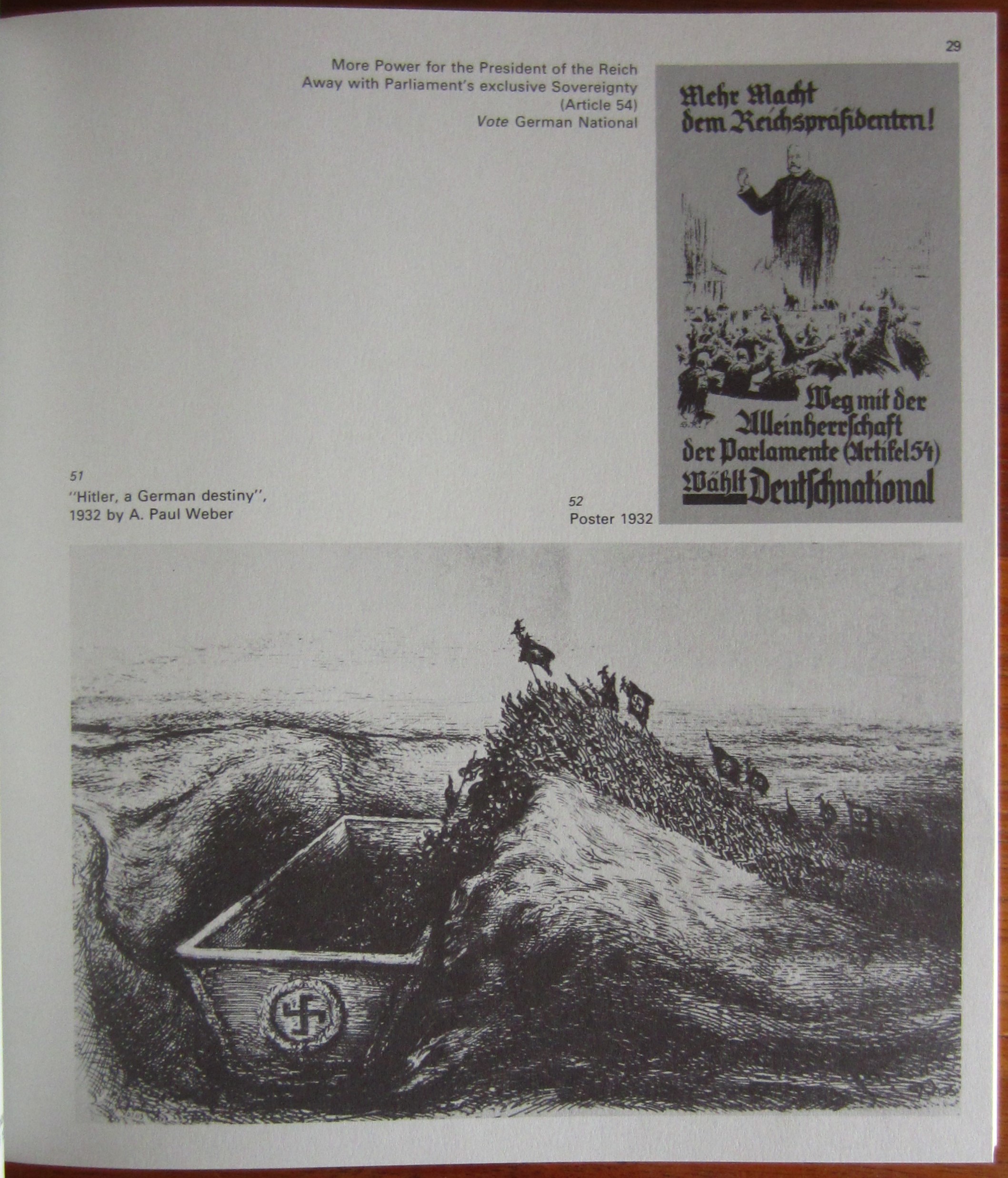 29

More Power for the President of the Reich
Away with Parliament's exclusive Sovereignty
(Article 54)
Vote German National

Mehr Macht
dem Reichspräsidenten!

Weg mit der
Alleinherrschaft
der Parlamente (Artikel 54)
Wählt Deutschnational

51
"Hitler, a German destiny",
1932 by A. Paul Weber

52
Poster 1932